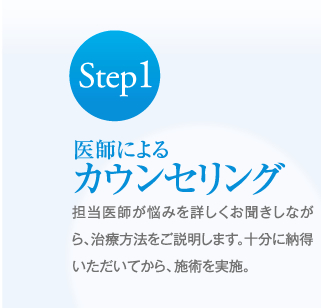 Step1

医師による
カウンセリング

担当医師が悩みを詳しくお聞きしながら、治療方法をご説明します。十分に納得いただいてから、施術を実施。